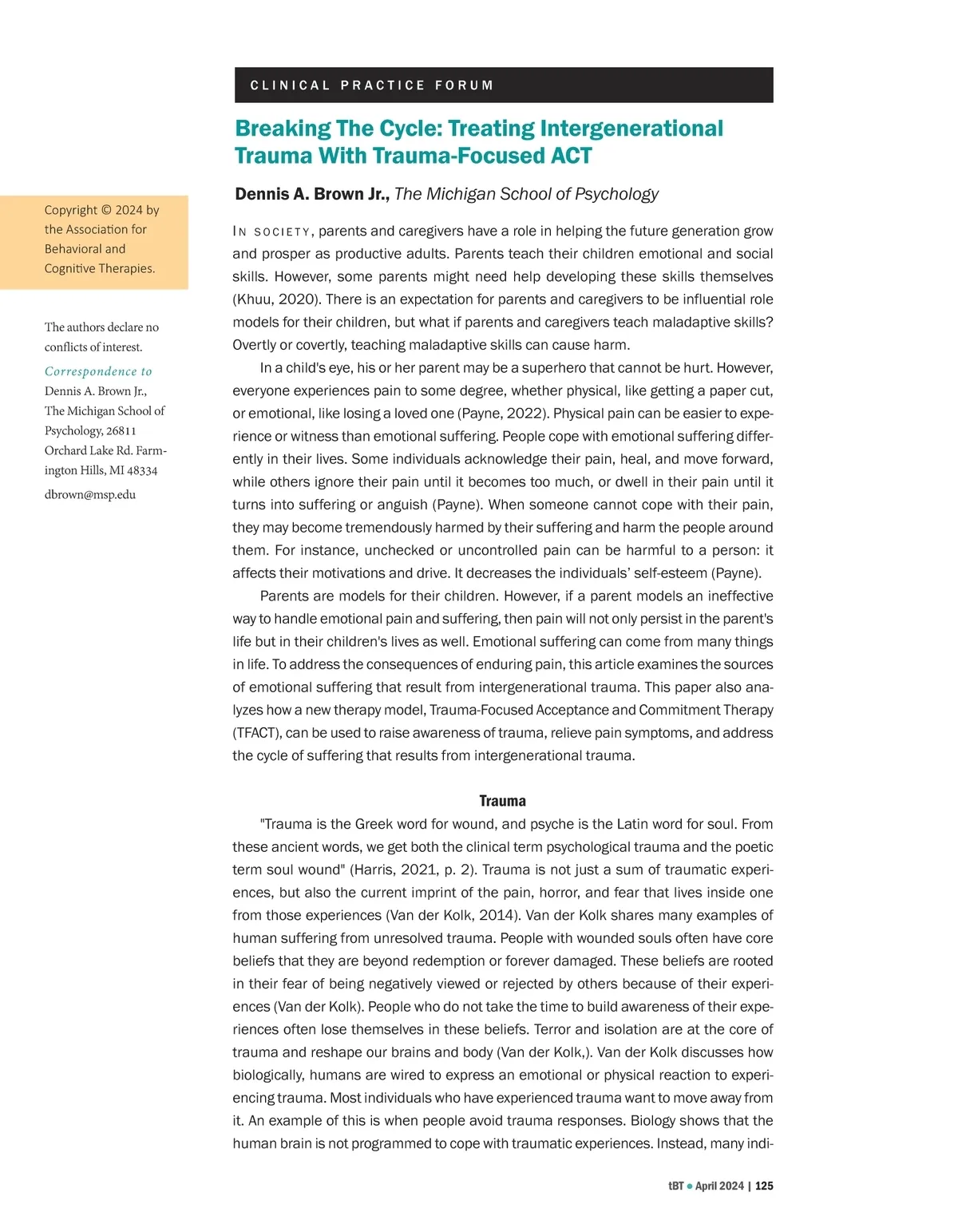 CLINICAL PRACTICE FORUM

Breaking The Cycle: Treating Intergenerational Trauma With Trauma-Focused ACT

Dennis A. Brown Jr., The Michigan School of Psychology

Copyright © 2024 by the Association for Behavioral and Cognitive Therapies.

The authors declare no conflicts of interest.

Correspondence to Dennis A. Brown Jr., The Michigan School of Psychology, 26811 Orchard Lake Rd. Farmington Hills, MI 48334

dbrown@msp.edu

IN SOCIETY, parents and caregivers have a role in helping the future generation grow and prosper as productive adults. Parents teach their children emotional and social skills. However, some parents might need help developing these skills themselves (Khuu, 2020). There is an expectation for parents and caregivers to be influential role models for their children, but what if parents and caregivers teach maladaptive skills? Overtly or covertly, teaching maladaptive skills can cause harm.

In a child's eye, his or her parent may be a superhero that cannot be hurt. However, everyone experiences pain to some degree, whether physical, like getting a paper cut, or emotional, like losing a loved one (Payne, 2022). Physical pain can be easier to experience or witness than emotional suffering. People cope with emotional suffering differently in their lives. Some individuals acknowledge their pain, heal, and move forward, while others ignore their pain until it becomes too much, or dwell in their pain until it turns into suffering or anguish (Payne). When someone cannot cope with their pain, they may become tremendously harmed by their suffering and harm the people around them. For instance, unchecked or uncontrolled pain can be harmful to a person: it affects their motivations and drive. It decreases the individuals' self-esteem (Payne).

Parents are models for their children. However, if a parent models an ineffective way to handle emotional pain and suffering, then pain will not only persist in the parent's life but in their children's lives as well. Emotional suffering can come from many things in life. To address the consequences of enduring pain, this article examines the sources of emotional suffering that result from intergenerational trauma. This paper also analyzes how a new therapy model, Trauma-Focused Acceptance and Commitment Therapy (TFACT), can be used to raise awareness of trauma, relieve pain symptoms, and address the cycle of suffering that results from intergenerational trauma.

Trauma

"Trauma is the Greek word for wound, and psyche is the Latin word for soul. From these ancient words, we get both the clinical term psychological trauma and the poetic term soul wound" (Harris, 2021, p. 2). Trauma is not just a sum of traumatic experiences, but also the current imprint of the pain, horror, and fear that lives inside one from those experiences (Van der Kolk, 2014). Van der Kolk shares many examples of human suffering from unresolved trauma. People with wounded souls often have core beliefs that they are beyond redemption or forever damaged. These beliefs are rooted in their fear of being negatively viewed or rejected by others because of their experiences (Van der Kolk). People who do not take the time to build awareness of their experiences often lose themselves in these beliefs. Terror and isolation are at the core of trauma and reshape our brains and body (Van der Kolk,). Van der Kolk discusses how biologically, humans are wired to express an emotional or physical reaction to experiencing trauma. Most individuals who have experienced trauma want to move away from it. An example of this is when people avoid trauma responses. Biology shows that the human brain is not programmed to cope with traumatic experiences. Instead, many indi-

tBT • April 2024 | 125